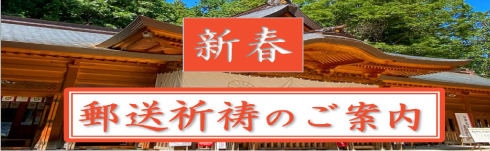 新春

郵送祈祷のご案内